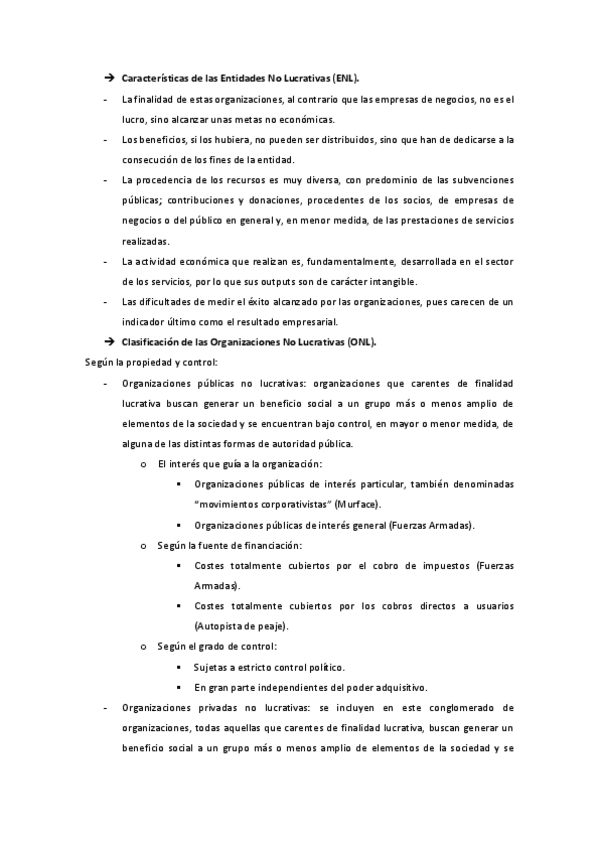 → Características de las Entidades No Lucrativas (ENL).

- La finalidad de estas organizaciones, al contrario que las empresas de negocios, no es el lucro, sino alcanzar unas metas no económicas.
- Los beneficios, si los hubiera, no pueden ser distribuidos, sino que han de dedicarse a la consecución de los fines de la entidad.
- La procedencia de los recursos es muy diversa, con predominio de las subvenciones públicas; contribuciones y donaciones, procedentes de los socios, de empresas de negocios o del público en general y, en menor medida, de las prestaciones de servicios realizadas.
- La actividad económica que realizan es, fundamentalmente, desarrollada en el sector de los servicios, por lo que sus outputs son de carácter intangible.
- Las dificultades de medir el éxito alcanzado por las organizaciones, pues carecen de un indicador último como el resultado empresarial.

→ Clasificación de las Organizaciones No Lucrativas (ONL).

Según la propiedad y control:

- Organizaciones públicas no lucrativas: organizaciones que carentes de finalidad lucrativa buscan generar un beneficio social a un grupo más o menos amplio de elementos de la sociedad y se encuentran bajo control, en mayor o menor medida, de alguna de las distintas formas de autoridad pública.
  o El interés que guía a la organización:
    ▪ Organizaciones públicas de interés particular, también denominadas "movimientos corporativistas" (Murface).
    ▪ Organizaciones públicas de interés general (Fuerzas Armadas).
  o Según la fuente de financiación:
    ▪ Costes totalmente cubiertos por el cobro de impuestos (Fuerzas Armadas).
    ▪ Costes totalmente cubiertos por los cobros directos a usuarios (Autopista de peaje).
  o Según el grado de control:
    ▪ Sujetas a estricto control político.
    ▪ En gran parte independientes del poder adquisitivo.
- Organizaciones privadas no lucrativas: se incluyen en este conglomerado de organizaciones, todas aquellas que carentes de finalidad lucrativa, buscan generar un beneficio social a un grupo más o menos amplio de elementos de la sociedad y se